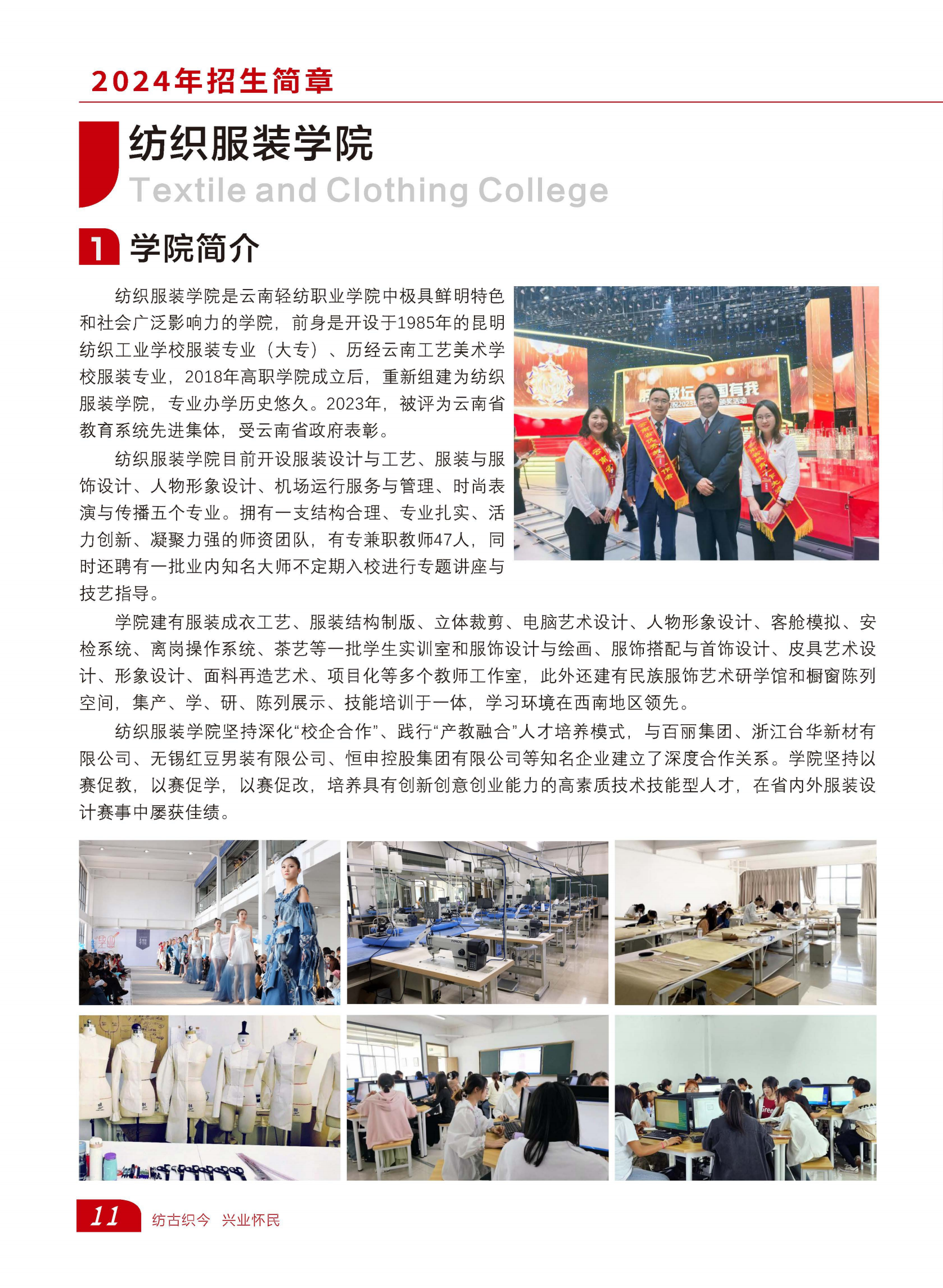 2024年招生简章

纺织服装学院
Textile and Clothing College

1 学院简介

纺织服装学院是云南轻纺职业学院中极具鲜明特色和社会广泛影响力的学院，前身是开设于1985年的昆明纺织工业学校服装专业（大专）、历经云南工艺美术学校服装专业，2018年高职学院成立后，重新组建为纺织服装学院，专业办学历史悠久。2023年，被评为云南省教育系统先进集体，受云南省政府表彰。

纺织服装学院目前开设服装设计与工艺、服装与服饰设计、人物形象设计、机场运行服务与管理、时尚表演与传播五个专业。拥有一支结构合理、专业扎实、活力创新、凝聚力强的师资团队，有专兼职教师47人，同时还聘有一批业内知名大师不定期入校进行专题讲座与技艺指导。

学院建有服装成衣工艺、服装结构制版、立体裁剪、电脑艺术设计、人物形象设计、客舱模拟、安检系统、离岗操作系统、茶艺等一批学生实训室和服饰设计与绘画、服饰搭配与首饰设计、皮具艺术设计、形象设计、面料再造艺术、项目化等多个教师工作室，此外还建有民族服饰艺术研学馆和橱窗陈列空间，集产、学、研、陈列展示、技能培训于一体，学习环境在西南地区领先。

纺织服装学院坚持深化“校企合作”、践行“产教融合”人才培养模式，与百丽集团、浙江台华新材有限公司、无锡红豆男装有限公司、恒申控股集团有限公司等知名企业建立了深度合作关系。学院坚持以赛促教，以赛促学，以赛促改，培养具有创新创意创业能力的高素质技术技能型人才，在省内外服装设计赛事中屡获佳绩。

11 纺古织今 兴业怀民